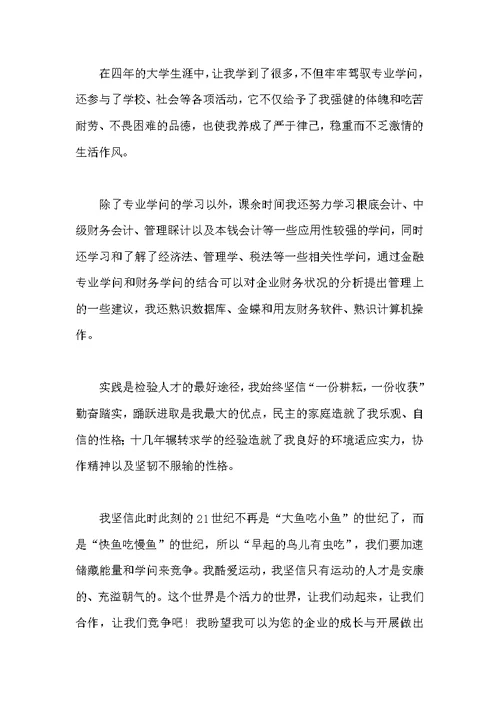 在四年的大学生涯中，让我学到了很多，不但牢牢驾驭专业学问，还参与了学校、社会等各项活动，它不仅给予了我强健的体魄和吃苦耐劳、不畏困难的品德，也使我养成了严于律己，稳重而不乏激情的生活作风。

除了专业学问的学习以外，课余时间我还努力学习根底会计、中级财务会计、管理睬计以及本钱会计等一些应用性较强的学问，同时还学习和了解了经济法、管理学、税法等一些相关性学问，通过金融专业学问和财务学问的结合可以对企业财务状况的分析提出管理上的一些建议，我还熟识数据库、金蝶和用友财务软件、熟识计算机操作。

实践是检验人才的最好途径，我始终坚信“一份耕耘，一份收获”勤奋踏实，踊跃进取是我最大的优点，民主的家庭造就了我乐观、自信的性格；十几年辗转求学的经验造就了我良好的环境适应实力，协作精神以及坚韧不服输的性格。

我坚信此时此刻的21世纪不再是“大鱼吃小鱼”的世纪了，而是“快鱼吃慢鱼”的世纪，所以“早起的鸟儿有虫吃”，我们要加速储藏能量和学问来竞争。我酷爱运动，我坚信只有运动的人才是安康的、充溢朝气的。这个世界是个活力的世界，让我们动起来，让我们合作，让我们竞争吧！我盼望我可以为您的企业的成长与开展做出